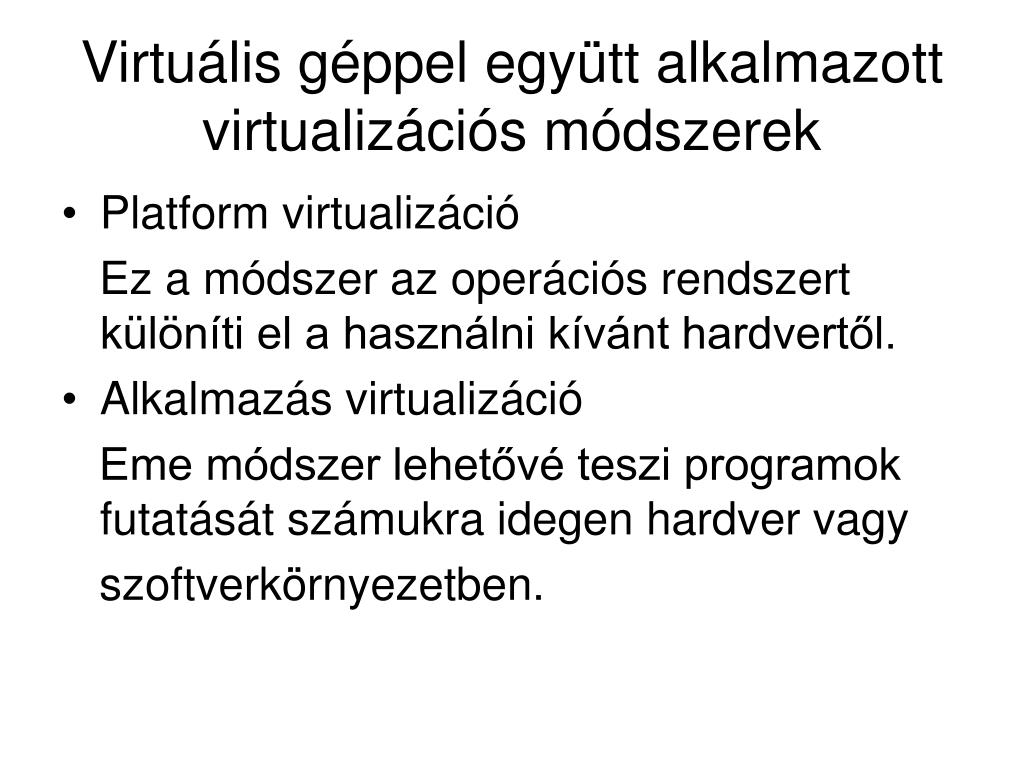 Virtuális géppel együtt alkalmazott virtualizációs módszerek

• Platform virtualizáció

Ez a módszer az operációs rendszert különíti el a használni kívánt hardvertől.

• Alkalmazás virtualizáció

Eme módszer lehetővé teszi programok futatását számukra idegen hardver vagy szoftverkörnyezetben.